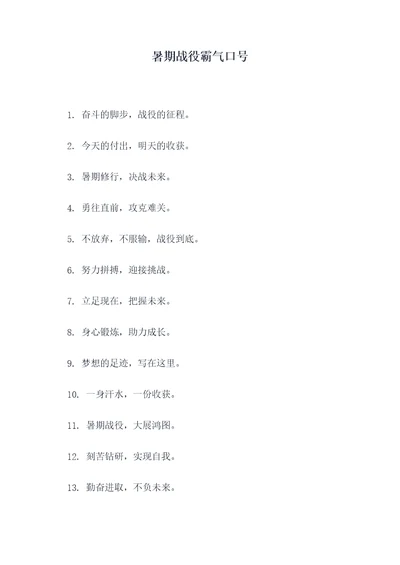 暑期战役霸气口号

1. 奋斗的脚步，战役的征程。

2. 今天的付出，明天的收获。

3. 暑期修行，决战未来。

4. 勇往直前，攻克难关。

5. 不放弃，不服输，战役到底。

6. 努力拼搏，迎接挑战。

7. 立足现在，把握未来。

8. 身心锻炼，助力成长。

9. 梦想的足迹，写在这里。

10. 一身汗水，一份收获。

11. 暑期战役，大展鸿图。

12. 刻苦钻研，实现自我。

13. 勤奋进取，不负未来。